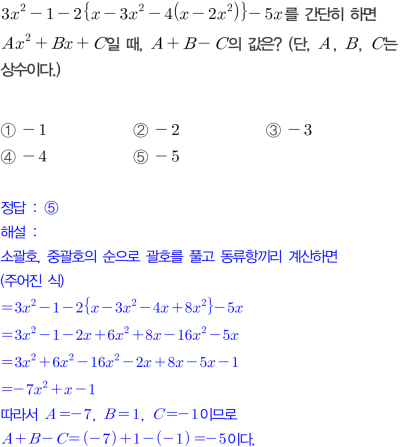 $3x^2-1-2\{x-3x^2-4(x-2x^2)\}-5x$를 간단히 하면 $Ax^2+Bx+C$일 때, $A+B-C$의 값은? (단, $A$, $B$, $C$는 상수이다.)

① $-1$ ② $-2$ ③ $-3$
④ $-4$ ⑤ $-5$

정답 : ⑤
해설 :
소괄호, 중괄호의 순으로 괄호를 풀고 동류항끼리 계산하면
(주어진 식)
$=3x^2-1-2\{x-3x^2-4x+8x^2\}-5x$
$=3x^2-1-2x+6x^2+8x-16x^2-5x$
$=3x^2+6x^2-16x^2-2x+8x-5x-1$
$=-7x^2+x-1$
따라서 $A=-7$, $B=1$, $C=-1$이므로
$A+B-C=(-7)+1-(-1)=-5$이다.